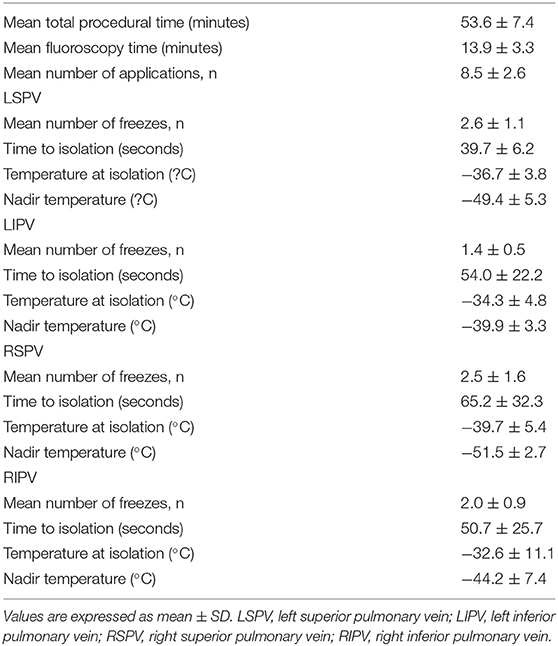 | | |
|---|---|
| Mean total procedural time (minutes) | 53.6 ± 7.4 |
| Mean fluoroscopy time (minutes) | 13.9 ± 3.3 |
| Mean number of applications, n | 8.5 ± 2.6 |
| LSPV | |
| Mean number of freezes, n | 2.6 ± 1.1 |
| Time to isolation (seconds) | 39.7 ± 6.2 |
| Temperature at isolation (?C) | −36.7 ± 3.8 |
| Nadir temperature (?C) | −49.4 ± 5.3 |
| LIPV | |
| Mean number of freezes, n | 1.4 ± 0.5 |
| Time to isolation (seconds) | 54.0 ± 22.2 |
| Temperature at isolation (°C) | −34.3 ± 4.8 |
| Nadir temperature (°C) | −39.9 ± 3.3 |
| RSPV | |
| Mean number of freezes, n | 2.5 ± 1.6 |
| Time to isolation (seconds) | 65.2 ± 32.3 |
| Temperature at isolation (°C) | −39.7 ± 5.4 |
| Nadir temperature (°C) | −51.5 ± 2.7 |
| RIPV | |
| Mean number of freezes, n | 2.0 ± 0.9 |
| Time to isolation (seconds) | 50.7 ± 25.7 |
| Temperature at isolation (°C) | −32.6 ± 11.1 |
| Nadir temperature (°C) | −44.2 ± 7.4 |

Values are expressed as mean ± SD. LSPV, left superior pulmonary vein; LIPV, left inferior pulmonary vein; RSPV, right superior pulmonary vein; RIPV, right inferior pulmonary vein.